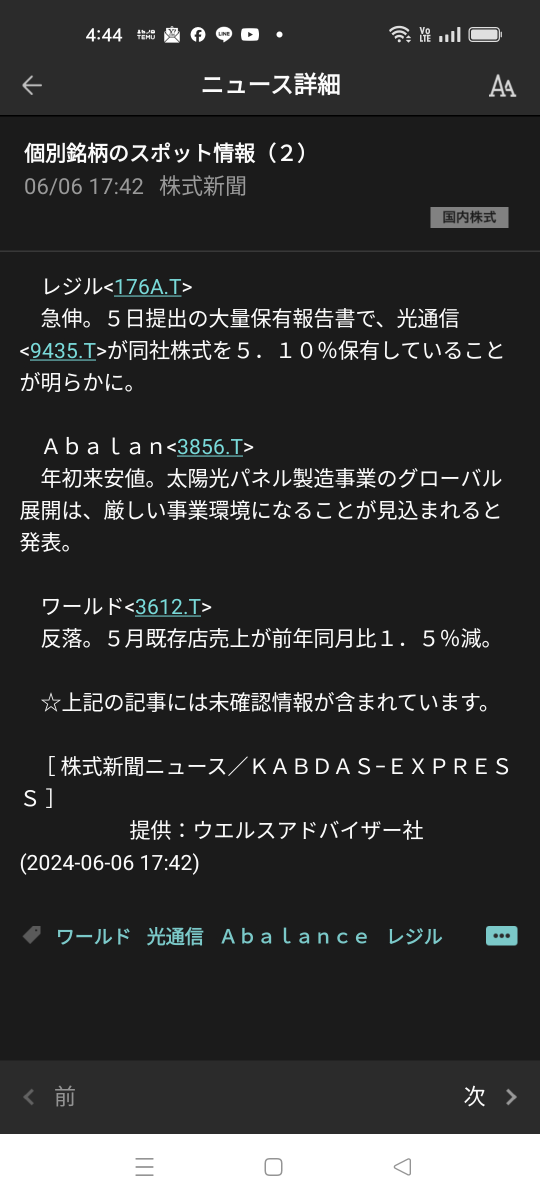 4:44

ニュース詳細

個別銘柄のスポット情報（２）
06/06 17:42　株式新聞
国内株式

レジル<176A.T>
急伸。５日提出の大量保有報告書で、光通信<9435.T>が同社株式を５．１０％保有していることが明らかに。

Ａｂａｌａｎ<3856.T>
年初来安値。太陽光パネル製造事業のグローバル展開は、厳しい事業環境になることが見込まれると発表。

ワールド<3612.T>
反落。５月既存店売上が前年同月比１．５％減。

☆上記の記事には未確認情報が含まれています。

［株式新聞ニュース／ＫＡＢＤＡＳ-ＥＸＰＲＥＳＳ］
提供：ウエルスアドバイザー社
(2024-06-06 17:42)

ワールド　光通信　Ａｂａｌａｎｃｅ　レジル

前　次